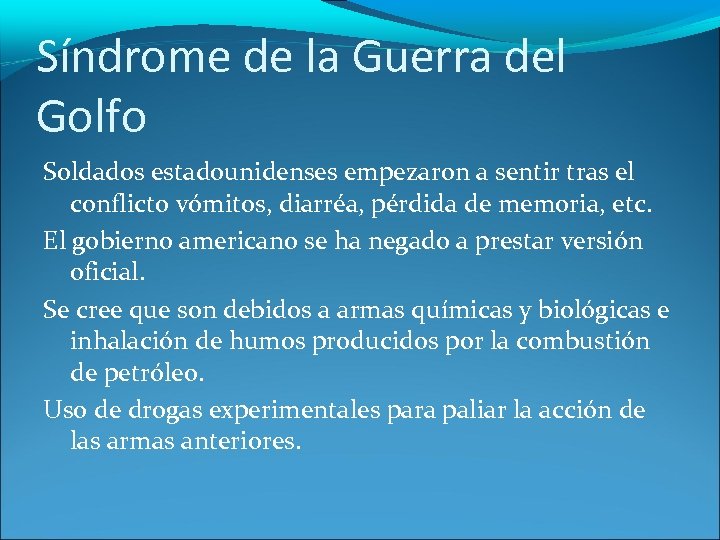 Síndrome de la Guerra del Golfo

Soldados estadounidenses empezaron a sentir tras el conflicto vómitos, diarréa, pérdida de memoria, etc.

El gobierno americano se ha negado a prestar versión oficial.

Se cree que son debidos a armas químicas y biológicas e inhalación de humos producidos por la combustión de petróleo.

Uso de drogas experimentales para paliar la acción de las armas anteriores.